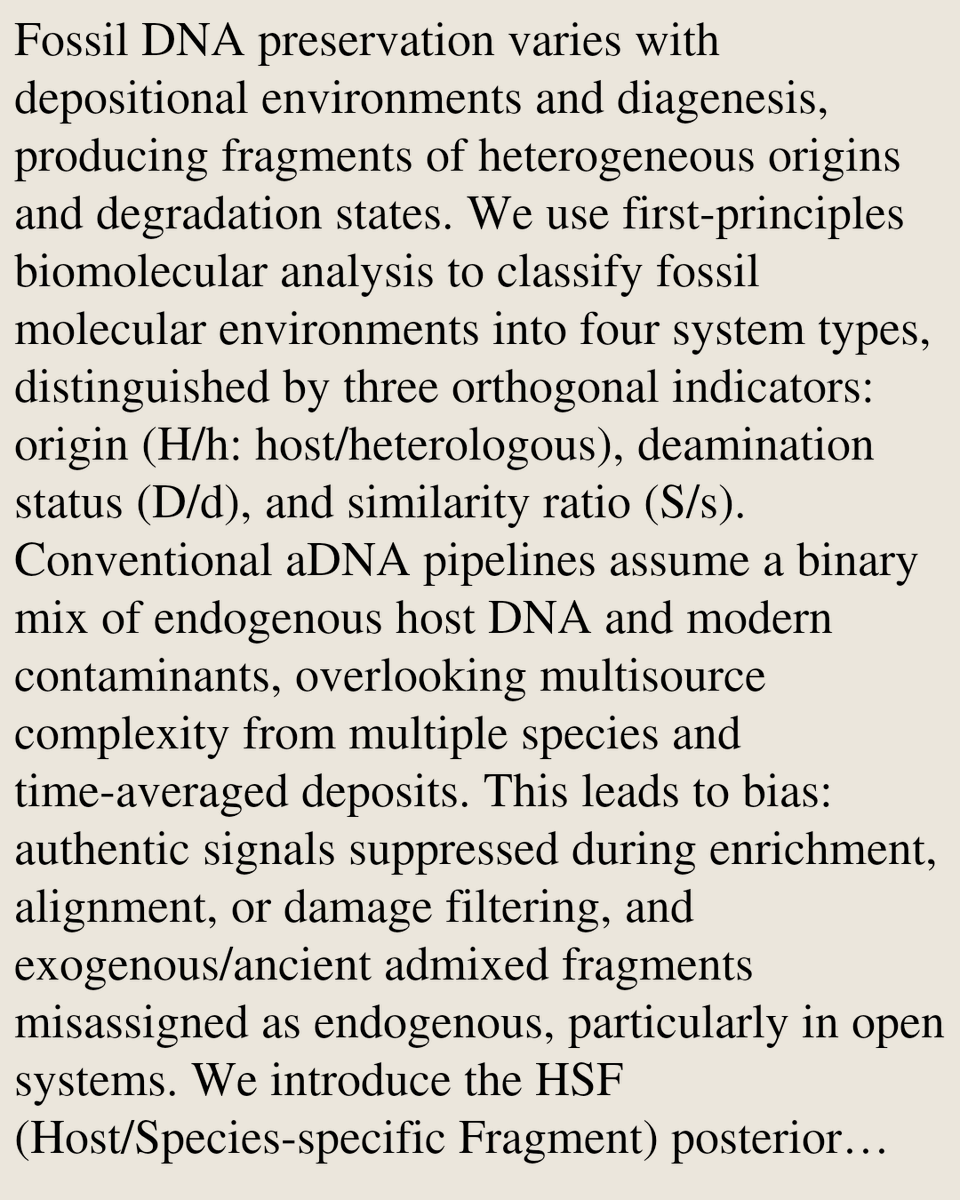 Fossil DNA preservation varies with depositional environments and diagenesis, producing fragments of heterogeneous origins and degradation states. We use first-principles biomolecular analysis to classify fossil molecular environments into four system types, distinguished by three orthogonal indicators: origin (H/h: host/heterologous), deamination status (D/d), and similarity ratio (S/s). Conventional aDNA pipelines assume a binary mix of endogenous host DNA and modern contaminants, overlooking multisource complexity from multiple species and time-averaged deposits. This leads to bias: authentic signals suppressed during enrichment, alignment, or damage filtering, and exogenous/ancient admixed fragments misassigned as endogenous, particularly in open systems. We introduce the HSF (Host/Species-specific Fragment) posterior…